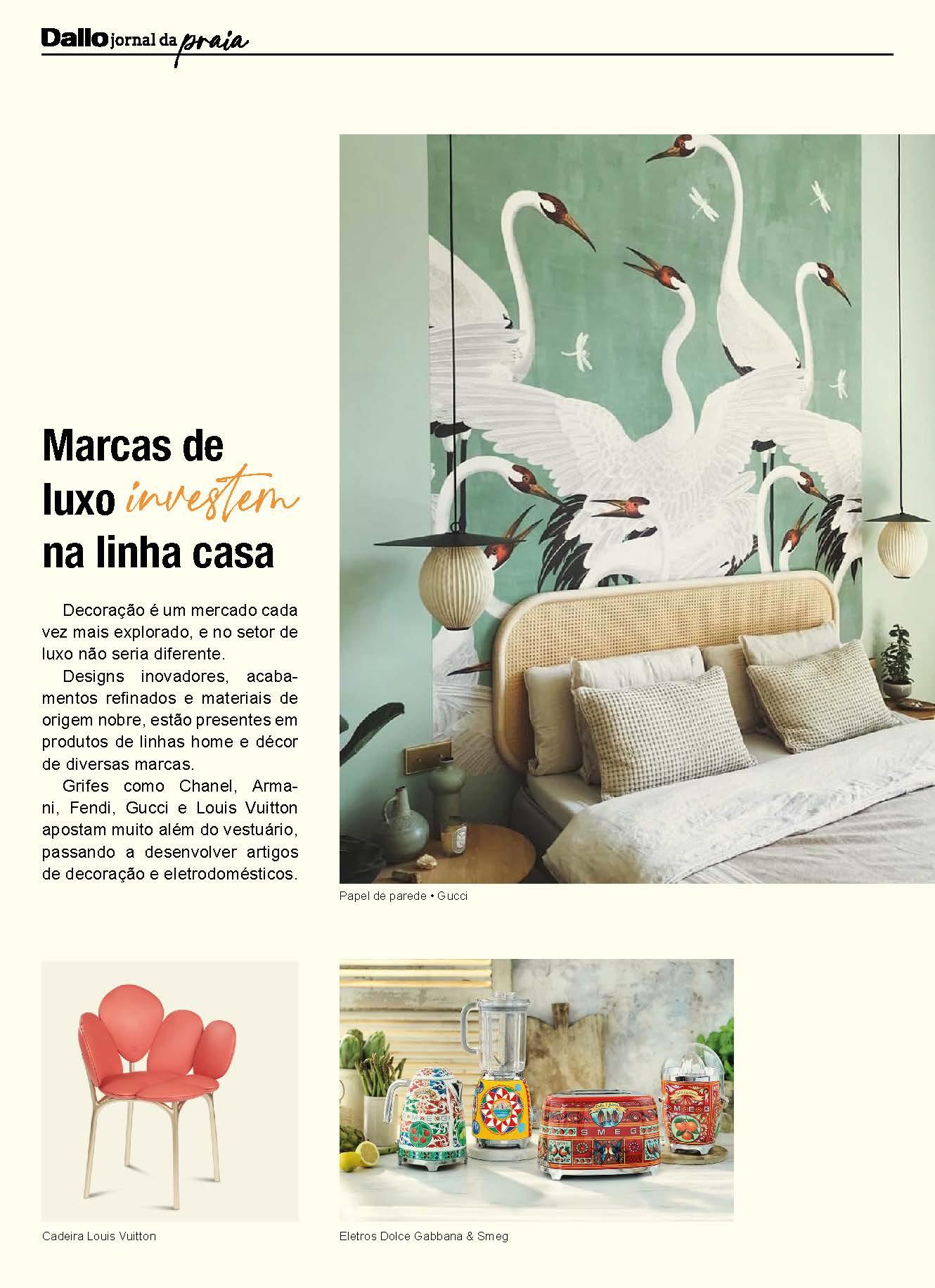 Dallo jornal da praia

Marcas de luxo investem na linha casa

Decoração é um mercado cada vez mais explorado, e no setor de luxo não seria diferente.

Designs inovadores, acabamentos refinados e materiais de origem nobre, estão presentes em produtos de linhas home e décor de diversas marcas.

Grifes como Chanel, Armani, Fendi, Gucci e Louis Vuitton apostam muito além do vestuário, passando a desenvolver artigos de decoração e eletrodomésticos.

Papel de parede • Gucci

Cadeira Louis Vuitton

Eletros Dolce Gabbana & Smeg